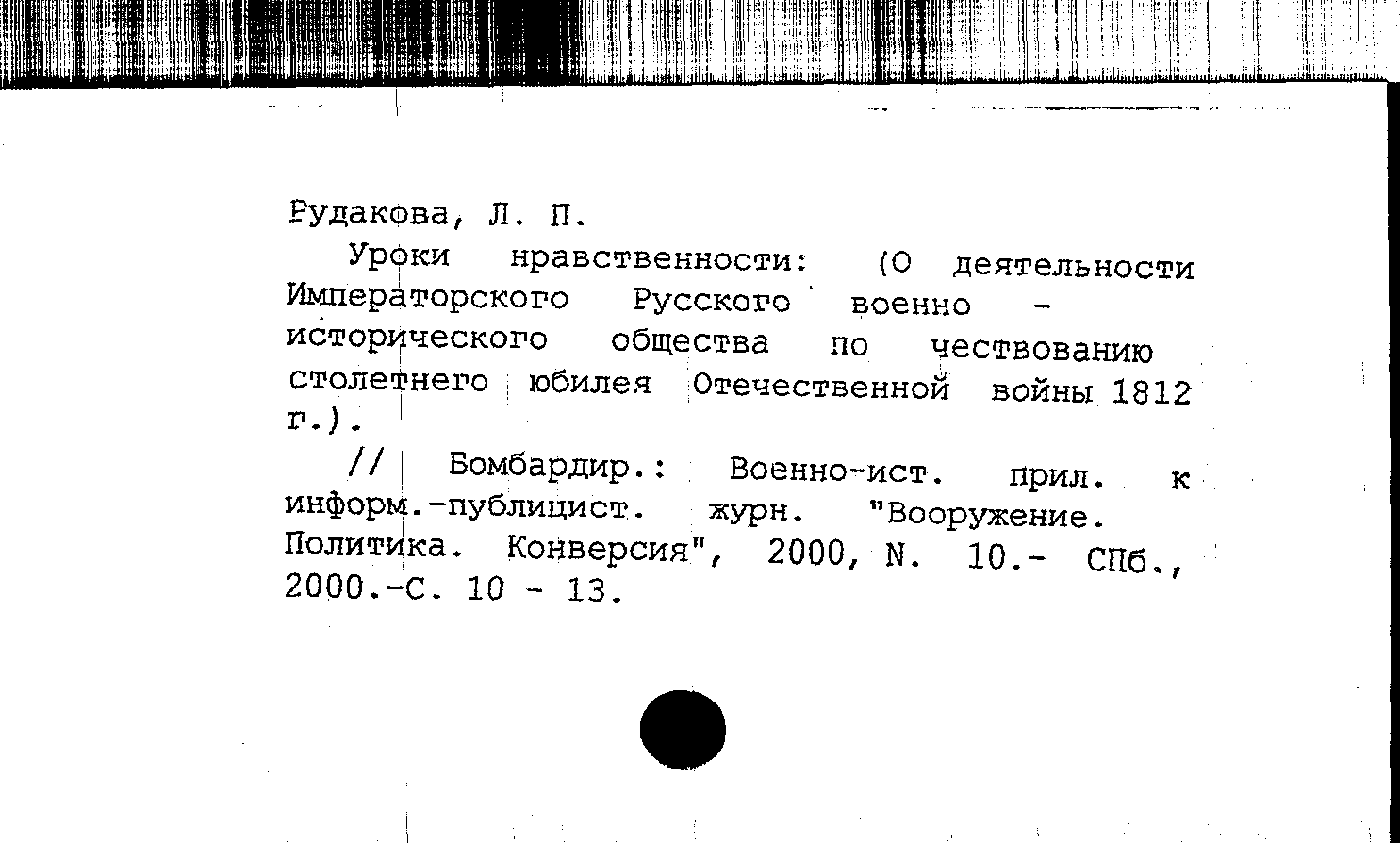 Рудакова, Л. П.

Уроки нравственности: (О деятельности Императорского Русского военно - исторического общества по чествованию столетнего юбилея Отечественной войны 1812 г.).

// Бомбардир.: Военно-ист. прил. к информ.-публицист. журн. "Вооружение. Политика. Конверсия", 2000, N. 10.- СПб., 2000.-С. 10 - 13.